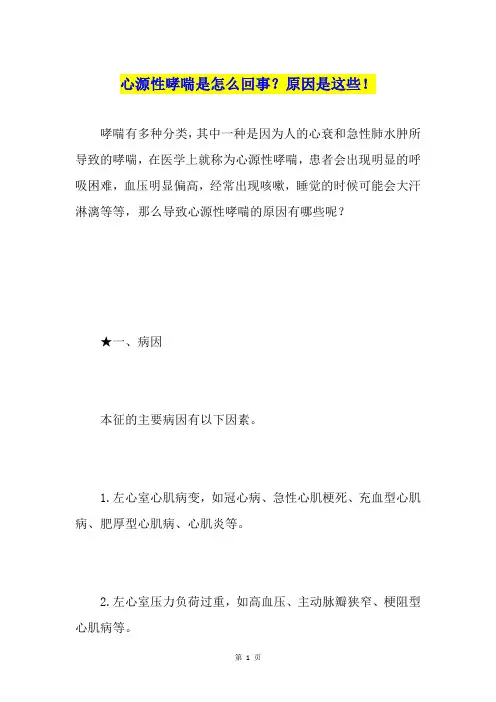 心源性哮喘是怎么回事？原因是这些！

哮喘有多种分类，其中一种是因为人的心衰和急性肺水肿所导致的哮喘，在医学上就称为心源性哮喘，患者会出现明显的呼吸困难，血压明显偏高，经常出现咳嗽，睡觉的时候可能会大汗淋漓等等，那么导致心源性哮喘的原因有哪些呢？

★一、病因

本征的主要病因有以下因素。

1.左心室心肌病变，如冠心病、急性心肌梗死、充血型心肌病、肥厚型心肌病、心肌炎等。

2.左心室压力负荷过重，如高血压、主动脉瓣狭窄、梗阻型心肌病等。

第 1 页